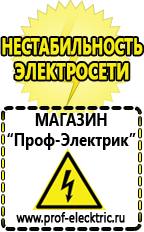 НЕСТАБИЛЬНОСТЬ ЭЛЕКТРОСЕТИ

МАГАЗИН
“Проф-Электрик”

www.prof-electric.ru